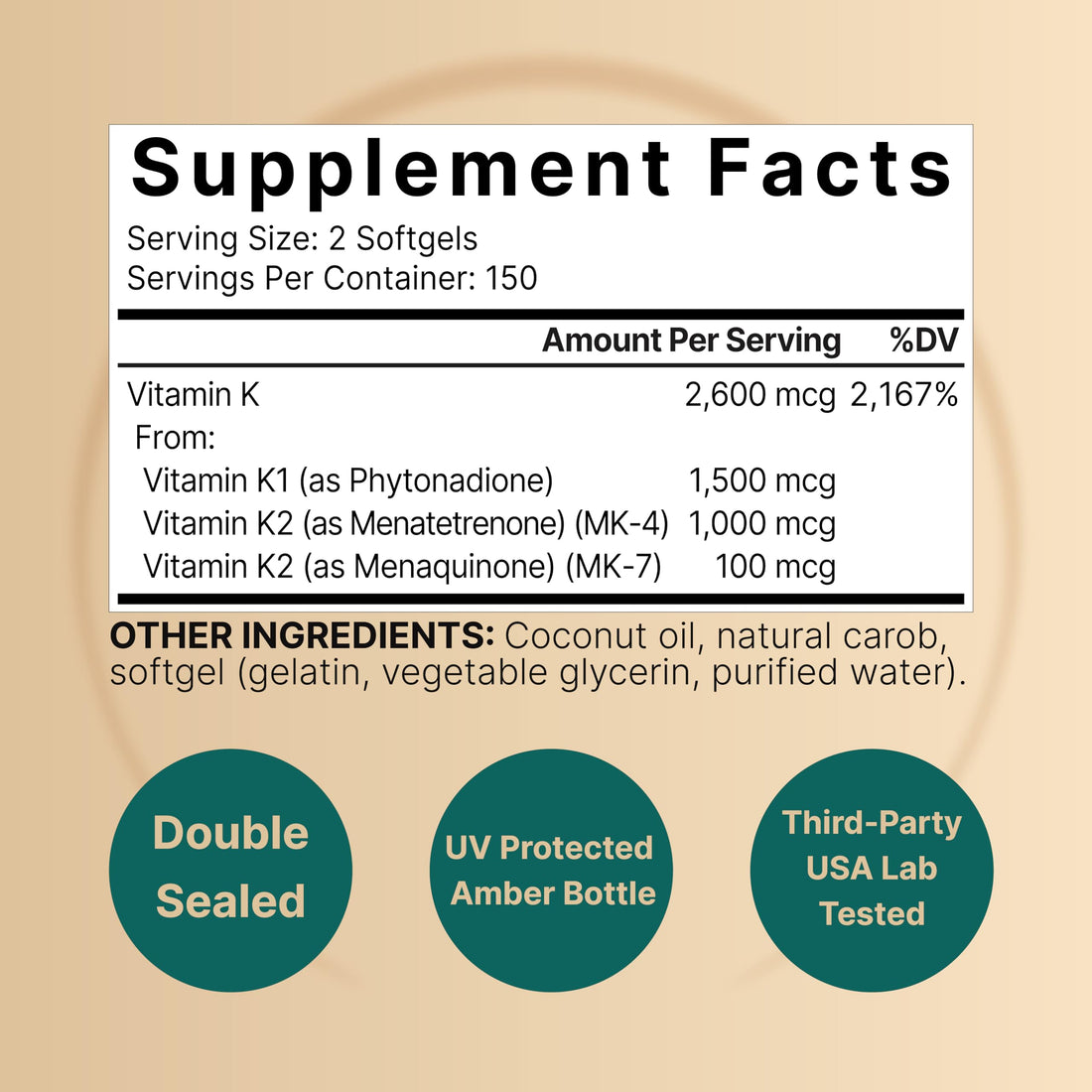 Supplement Facts

Serving Size: 2 Softgels
Servings Per Container: 150

| | Amount Per Serving | %DV |
|---|---|---|
| Vitamin K | 2,600 mcg | 2,167% |
| From: | | |
| Vitamin K1 (as Phytonadione) | 1,500 mcg | |
| Vitamin K2 (as Menatetrenone) (MK-4) | 1,000 mcg | |
| Vitamin K2 (as Menaquinone) (MK-7) | 100 mcg | |

OTHER INGREDIENTS: Coconut oil, natural carob, softgel (gelatin, vegetable glycerin, purified water).

Double Sealed

UV Protected Amber Bottle

Third-Party USA Lab Tested